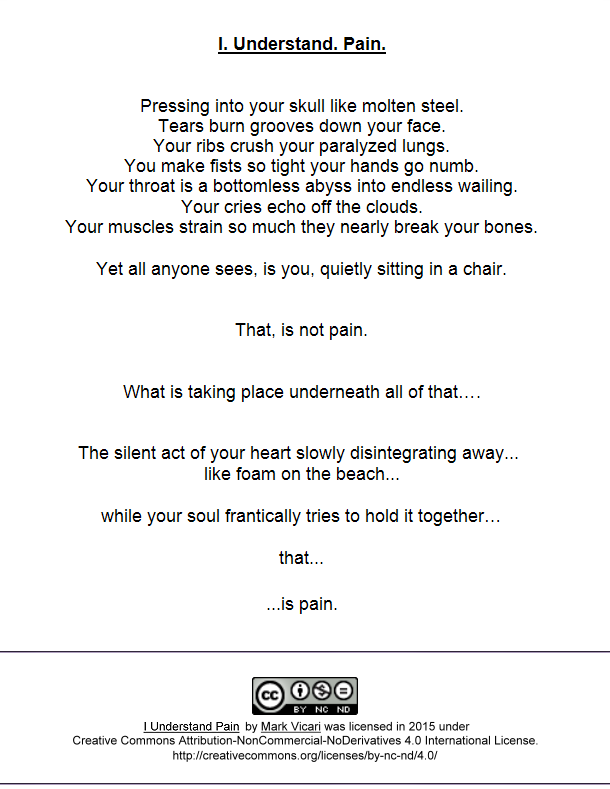 I. Understand. Pain.

Pressing into your skull like molten steel.
Tears burn grooves down your face.
Your ribs crush your paralyzed lungs.
You make fists so tight your hands go numb.
Your throat is a bottomless abyss into endless wailing.
Your cries echo off the clouds.
Your muscles strain so much they nearly break your bones.

Yet all anyone sees, is you, quietly sitting in a chair.

That, is not pain.

What is taking place underneath all of that….

The silent act of your heart slowly disintegrating away...
like foam on the beach...

while your soul frantically tries to hold it together…

that...

...is pain.

cc BY NC ND

I Understand Pain by Mark Vicari was licensed in 2015 under Creative Commons Attribution-NonCommercial-NoDerivatives 4.0 International License. http://creativecommons.org/licenses/by-nc-nd/4.0/